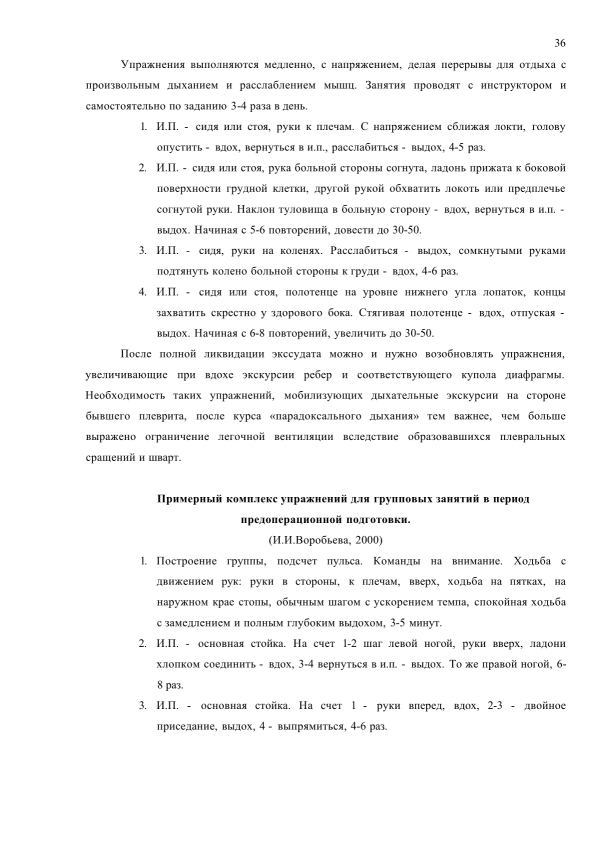 36

Упражнения выполняются медленно, с напряжением, делая перерывы для отдыха с произвольным дыханием и расслаблением мышц. Занятия проводят с инструктором и самостоятельно по заданию 3-4 раза в день.

1. И.П. - сидя или стоя, руки к плечам. С напряжением сближая локти, голову опустить - вдох, вернуться в и.п., расслабиться - выдох, 4-5 раз.
2. И.П. - сидя или стоя, рука больной стороны согнута, ладонь прижата к боковой поверхности грудной клетки, другой рукой обхватить локоть или предплечье согнутой руки. Наклон туловища в больную сторону - вдох, вернуться в и.п. - выдох. Начиная с 5-6 повторений, довести до 30-50.
3. И.П. - сидя, руки на коленях. Расслабиться - выдох, сомкнутыми руками подтянуть колено больной стороны к груди - вдох, 4-6 раз.
4. И.П. - сидя или стоя, полотенце на уровне нижнего угла лопаток, концы захватить скрестно у здорового бока. Стягивая полотенце - вдох, отпуская - выдох. Начиная с 6-8 повторений, увеличить до 30-50.

После полной ликвидации экссудата можно и нужно возобновлять упражнения, увеличивающие при вдохе экскурсии ребер и соответствующего купола диафрагмы. Необходимость таких упражнений, мобилизующих дыхательные экскурсии на стороне бывшего плеврита, после курса «парадоксального дыхания» тем важнее, чем больше выражено ограничение легочной вентиляции вследствие образовавшихся плевральных сращений и шварт.

Примерный комплекс упражнений для групповых занятий в период предоперационной подготовки.
(И.И.Воробьева, 2000)

1. Построение группы, подсчет пульса. Команды на внимание. Ходьба с движением рук: руки в стороны, к плечам, вверх, ходьба на пятках, на наружном крае стопы, обычным шагом с ускорением темпа, спокойная ходьба с замедлением и полным глубоким выдохом, 3-5 минут.
2. И.П. - основная стойка. На счет 1-2 шаг левой ногой, руки вверх, ладони хлопком соединить - вдох, 3-4 вернуться в и.п. - выдох. То же правой ногой, 6-8 раз.
3. И.П. - основная стойка. На счет 1 - руки вперед, вдох, 2-3 - двойное приседание, выдох, 4 - выпрямиться, 4-6 раз.